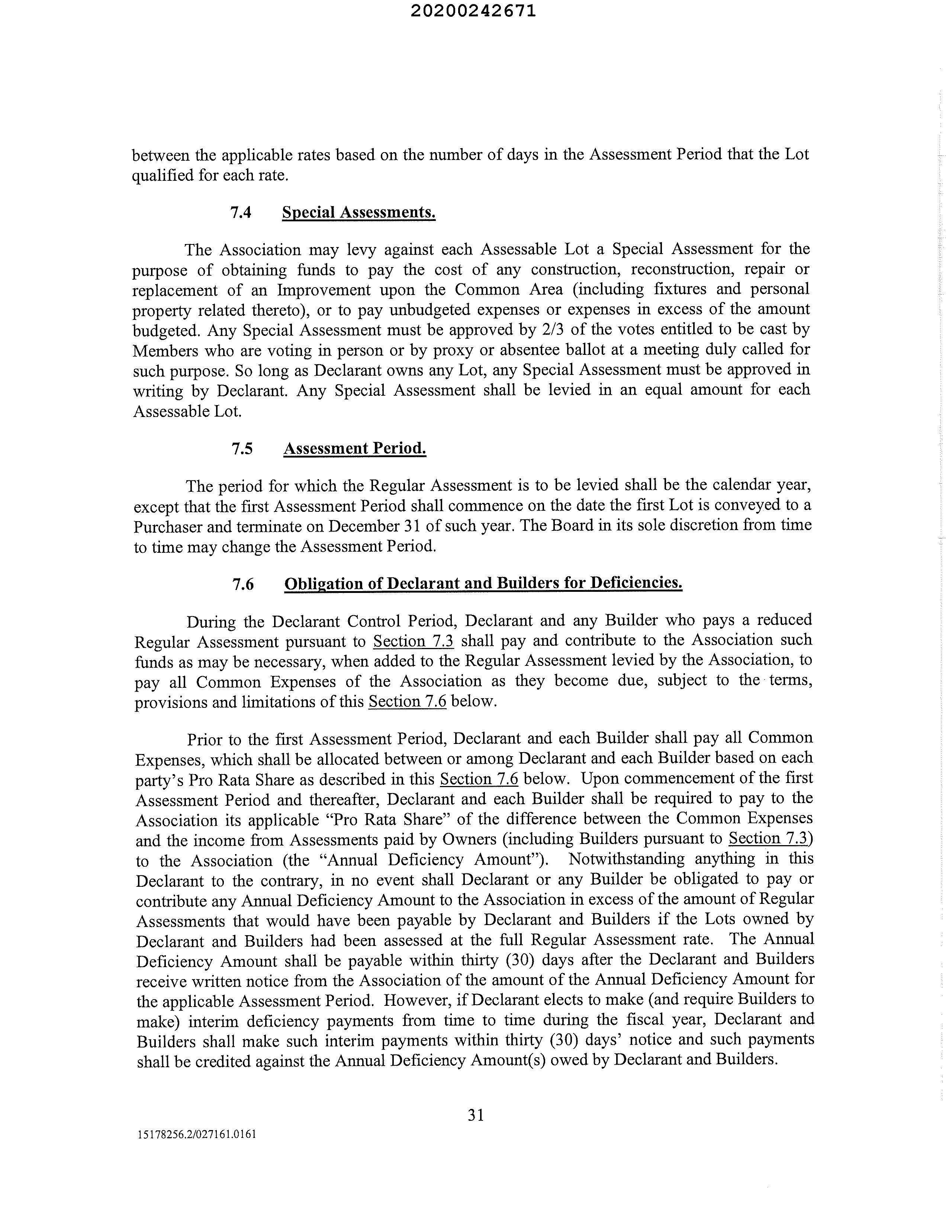 20200242671

between the applicable rates based on the number of days in the Assessment Period that the Lot qualified for each rate.

7.4 Special Assessments.

The Association may levy against each Assessable Lot a Special Assessment for the purpose of obtaining funds to pay the cost of any construction, reconstruction, repair or replacement of an Improvement upon the Common Area (including fixtures and personal property related thereto), or to pay unbudgeted expenses or expenses in excess of the amount budgeted. Any Special Assessment must be approved by 2/3 of the votes entitled to be cast by Members who are voting in person or by proxy or absentee ballot at a meeting duly called for such purpose. So long as Declarant owns any Lot, any Special Assessment must be approved in writing by Declarant. Any Special Assessment shall be levied in an equal amount for each Assessable Lot.

7.5 Assessment Period.

The period for which the Regular Assessment is to be levied shall be the calendar year, except that the first Assessment Period shall commence on the date the first Lot is conveyed to a Purchaser and terminate on December 31 of such year. The Board in its sole discretion from time to time may change the Assessment Period.

7.6 Obligation of Declarant and Builders for Deficiencies.

During the Declarant Control Period, Declarant and any Builder who pays a reduced Regular Assessment pursuant to Section 7.3 shall pay and contribute to the Association such funds as may be necessary, when added to the Regular Assessment levied by the Association, to pay all Common Expenses of the Association as they become due, subject to the terms, provisions and limitations of this Section 7.6 below.

Prior to the first Assessment Period, Declarant and each Builder shall pay all Common Expenses, which shall be allocated between or among Declarant and each Builder based on each party's Pro Rata Share as described in this Section 7.6 below. Upon commencement of the first Assessment Period and thereafter, Declarant and each Builder shall be required to pay to the Association its applicable "Pro Rata Share" of the difference between the Common Expenses and the income from Assessments paid by Owners (including Builders pursuant to Section 7.3) to the Association (the "Annual Deficiency Amount"). Notwithstanding anything in this Declarant to the contrary, in no event shall Declarant or any Builder be obligated to pay or contribute any Annual Deficiency Amount to the Association in excess of the amount of Regular Assessments that would have been payable by Declarant and Builders if the Lots owned by Declarant and Builders had been assessed at the full Regular Assessment rate. The Annual Deficiency Amount shall be payable within thirty (30) days after the Declarant and Builders receive written notice from the Association of the amount of the Annual Deficiency Amount for the applicable Assessment Period. However, if Declarant elects to make (and require Builders to make) interim deficiency payments from time to time during the fiscal year, Declarant and Builders shall make such interim payments within thirty (30) days' notice and such payments shall be credited against the Annual Deficiency Amount(s) owed by Declarant and Builders.

31

15178256.2/027161.0161